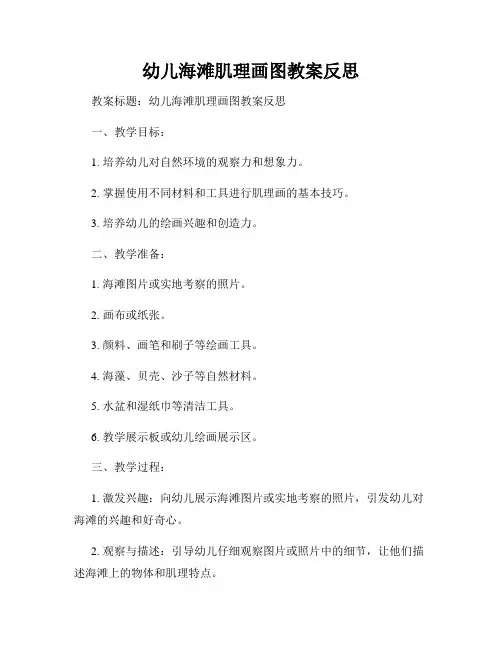 幼儿海滩肌理画图教案反思

教案标题：幼儿海滩肌理画图教案反思

一、教学目标：

1. 培养幼儿对自然环境的观察力和想象力。

2. 掌握使用不同材料和工具进行肌理画的基本技巧。

3. 培养幼儿的绘画兴趣和创造力。

二、教学准备：

1. 海滩图片或实地考察的照片。

2. 画布或纸张。

3. 颜料、画笔和刷子等绘画工具。

4. 海藻、贝壳、沙子等自然材料。

5. 水盆和湿纸巾等清洁工具。

6. 教学展示板或幼儿绘画展示区。

三、教学过程：

1. 激发兴趣：向幼儿展示海滩图片或实地考察的照片，引发幼儿对海滩的兴趣和好奇心。

2. 观察与描述：引导幼儿仔细观察图片或照片中的细节，让他们描述海滩上的物体和肌理特点。